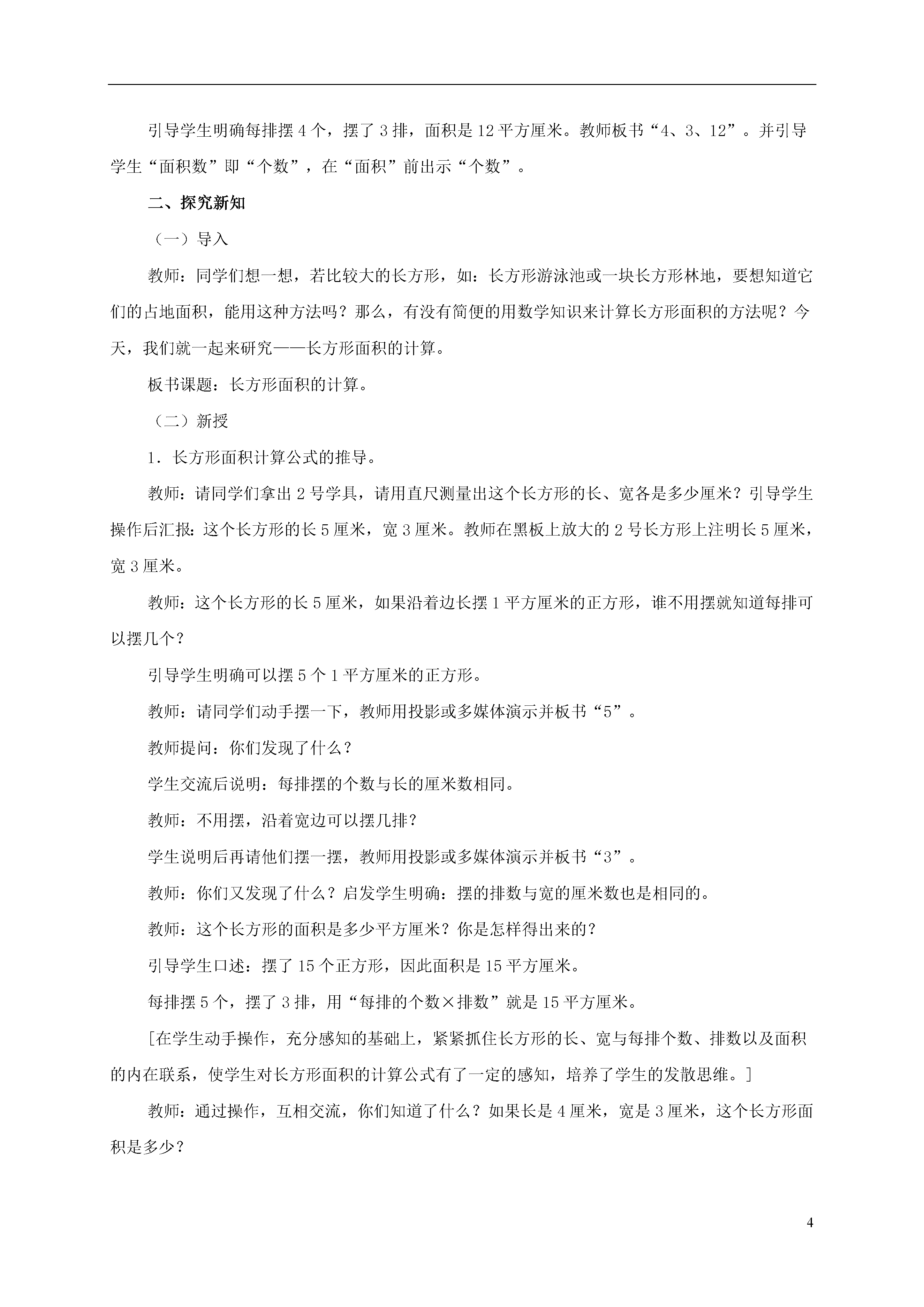 引导学生明确每排摆 4 个，摆了 3 排，面积是 12 平方厘米。教师板书“4、3、12”。并引导学生“面积数”即“个数”，在“面积”前出示“个数”。

二、探究新知

（一）导入

教师：同学们想一想，若比较大的长方形，如：长方形游泳池或一块长方形林地，要想知道它们的占地面积，能用这种方法吗？那么，有没有简便的用数学知识来计算长方形面积的方法呢？今天，我们就一起来研究——长方形面积的计算。

板书课题：长方形面积的计算。

（二）新授

1．长方形面积计算公式的推导。

教师：请同学们拿出 2 号学具，请用直尺测量出这个长方形的长、宽各是多少厘米？引导学生操作后汇报：这个长方形的长 5 厘米，宽 3 厘米。教师在黑板上放大的 2 号长方形上注明长 5 厘米，宽 3 厘米。

教师：这个长方形的长 5 厘米，如果沿着边长摆 1 平方厘米的正方形，谁不用摆就知道每排可以摆几个？

引导学生明确可以摆 5 个 1 平方厘米的正方形。

教师：请同学们动手摆一下，教师用投影或多媒体演示并板书“5”。

教师提问：你们发现了什么？

学生交流后说明：每排摆的个数与长的厘米数相同。

教师：不用摆，沿着宽边可以摆几排？

学生说明后再请他们摆一摆，教师用投影或多媒体演示并板书“3”。

教师：你们又发现了什么？启发学生明确：摆的排数与宽的厘米数也是相同的。

教师：这个长方形的面积是多少平方厘米？你是怎样得出来的？

引导学生口述：摆了 15 个正方形，因此面积是 15 平方厘米。

每排摆 5 个，摆了 3 排，用“每排的个数×排数”就是 15 平方厘米。

[在学生动手操作，充分感知的基础上，紧紧抓住长方形的长、宽与每排个数、排数以及面积的内在联系，使学生对长方形面积的计算公式有了一定的感知，培养了学生的发散思维。]

教师：通过操作，互相交流，你们知道了什么？如果长是 4 厘米，宽是 3 厘米，这个长方形面积是多少？

4